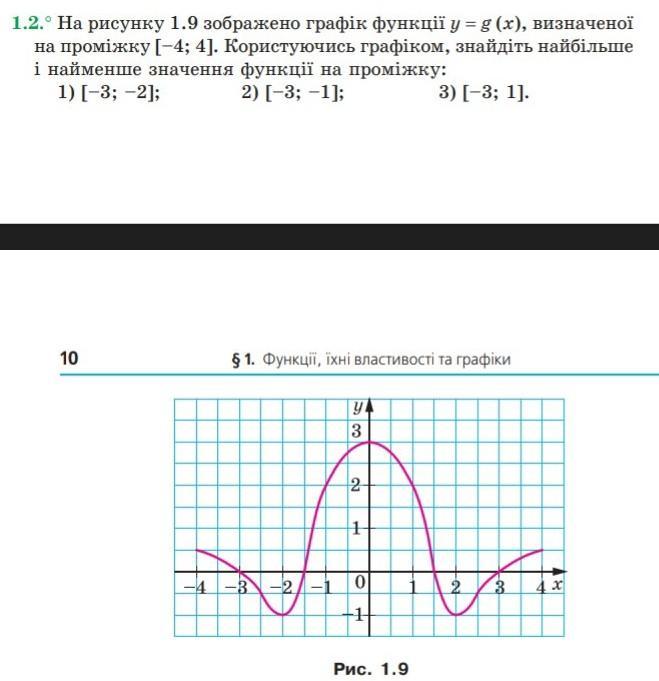 1.2.° На рисунку 1.9 зображено графік функції $y = g(x)$, визначеної на проміжку $[-4; 4]$. Користуючись графіком, знайдіть найбільше і найменше значення функції на проміжку:
1) $[-3; -2]$; 2) $[-3; -1]$; 3) $[-3; 1]$.

10 § 1. Функції, їхні властивості та графіки

$y$
3
2
1
$-4$ $-3$ $-2$ $-1$ 0 1 2 3 4 $x$
$-1$

Рис. 1.9